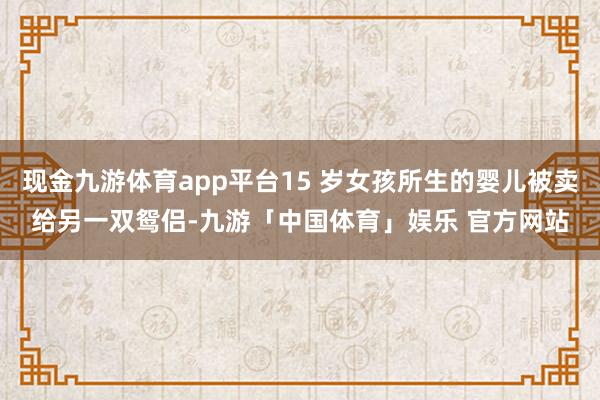 现金九游体育app平台15 岁女孩所生的婴儿被卖给另一双鸳侣-九游「中国体育」娱乐 官方网站